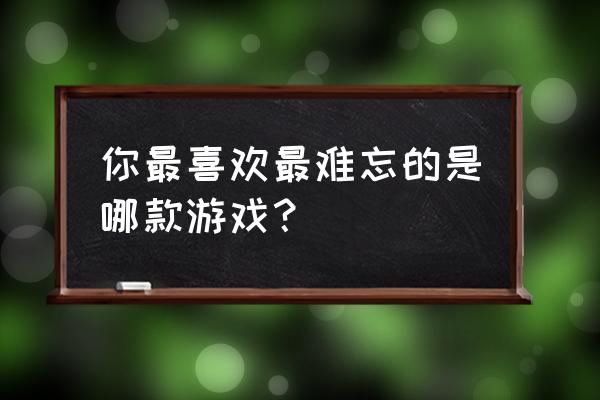 你最喜欢最难忘的是哪款游戏？